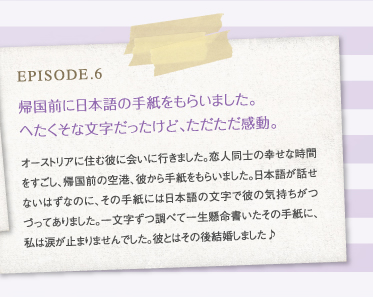 EPISODE.6

帰国前に日本語の手紙をもらいました。
へたくそな文字だったけど、ただただ感動。

オーストリアに住む彼に会いに行きました。恋人同士の幸せな時間をすごし、帰国前の空港、彼から手紙をもらいました。日本語が話せないはずなのに、その手紙には日本語の文字で彼の気持ちがつづってありました。一文字ずつ調べて一生懸命書いたその手紙に、私は涙が止まりませんでした。彼とはその後結婚しました♪